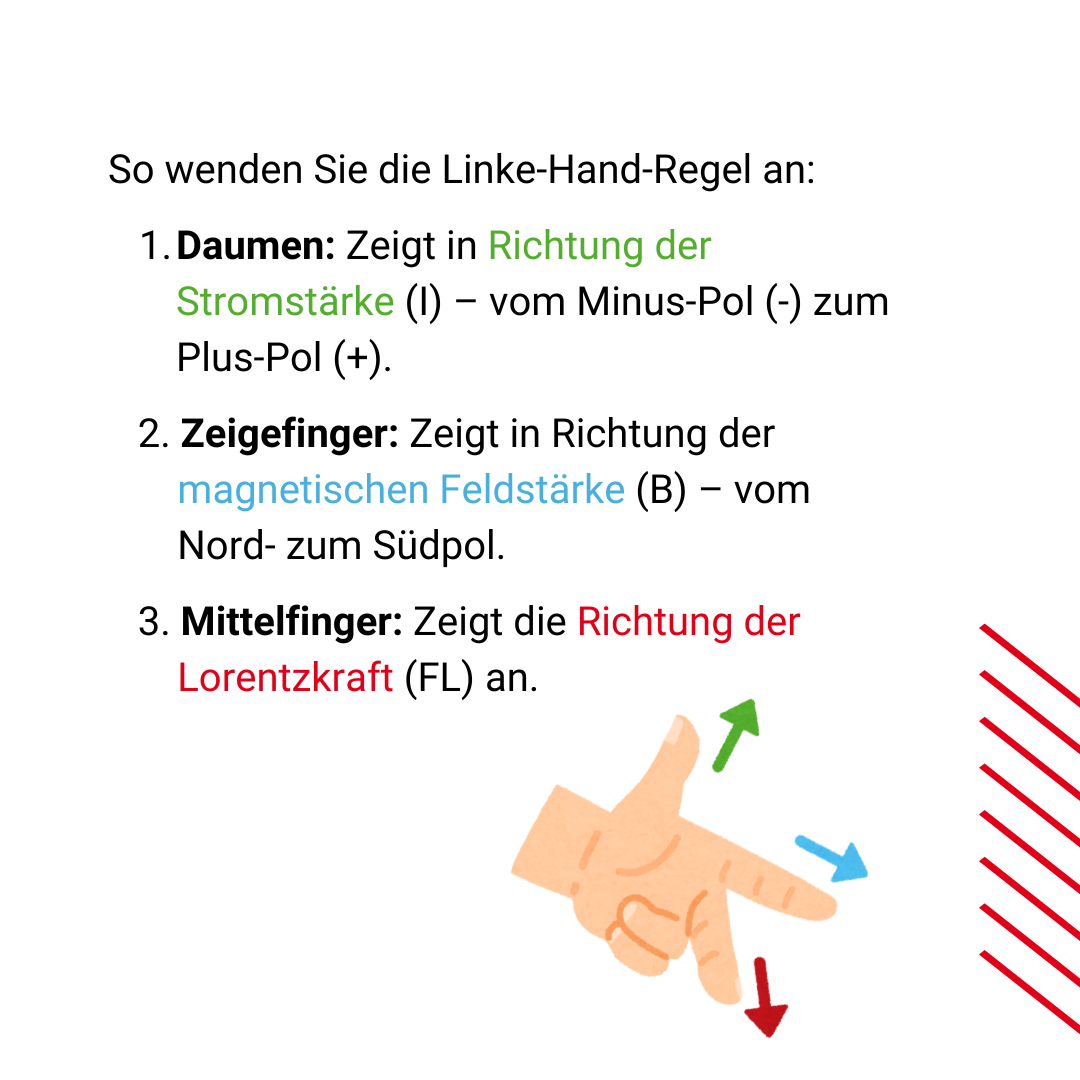 So wenden Sie die Linke-Hand-Regel an:

1. Daumen: Zeigt in Richtung der Stromstärke (I) – vom Minus-Pol (-) zum Plus-Pol (+).

2. Zeigefinger: Zeigt in Richtung der magnetischen Feldstärke (B) – vom Nord- zum Südpol.

3. Mittelfinger: Zeigt die Richtung der Lorentzkraft (FL) an.